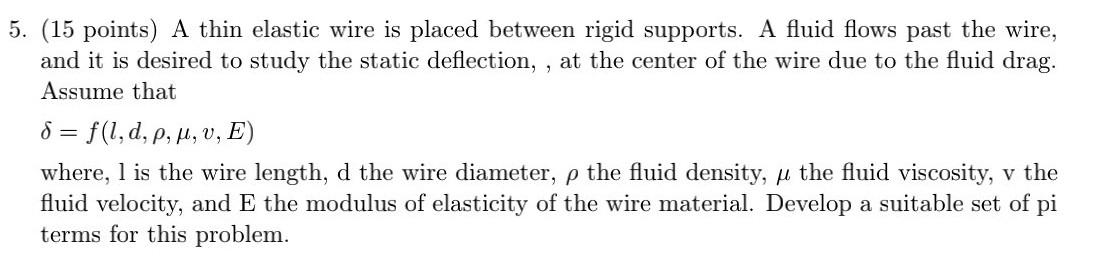 5. (15 points) A thin elastic wire is placed between rigid supports. A fluid flows past the wire, and it is desired to study the static deflection, , at the center of the wire due to the fluid drag. Assume that

$\delta = f(l, d, \rho, \mu, v, E)$

where, l is the wire length, d the wire diameter, $\rho$ the fluid density, $\mu$ the fluid viscosity, v the fluid velocity, and E the modulus of elasticity of the wire material. Develop a suitable set of pi terms for this problem.